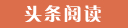 头条阅读